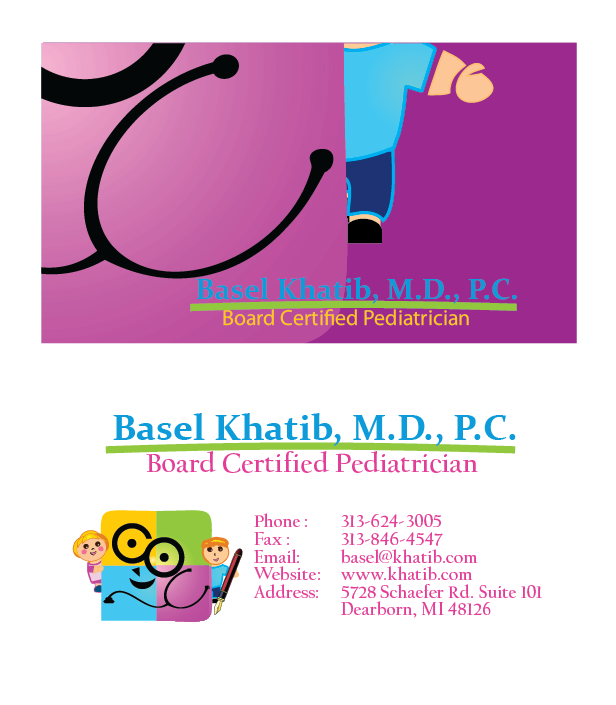 Basel Khatib, M.D., P.C.
Board Certified Pediatrician

Basel Khatib, M.D., P.C.
Board Certified Pediatrician

Phone : 313-624-3005
Fax : 313-846-4547
Email: basel@khatib.com
Website: www.khatib.com
Address: 5728 Schaefer Rd. Suite 101
Dearborn, MI 48126